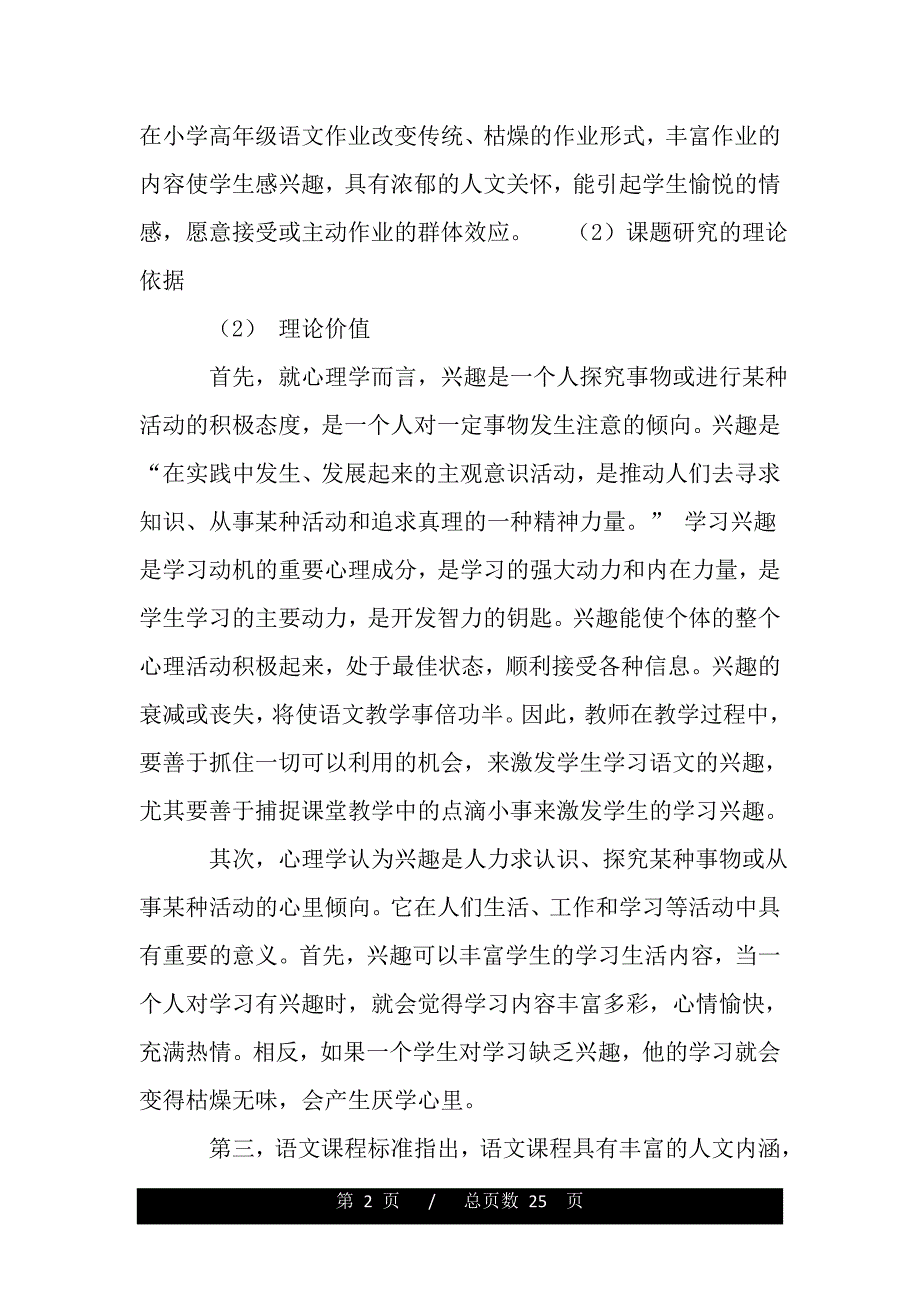 在小学高年级语文作业改变传统、枯燥的作业形式，丰富作业的内容使学生感兴趣，具有浓郁的人文关怀，能引起学生愉悦的情感，愿意接受或主动作业的群体效应。 （2）课题研究的理论依据

（2） 理论价值

首先，就心理学而言，兴趣是一个人探究事物或进行某种活动的积极态度，是一个人对一定事物发生注意的倾向。兴趣是“在实践中发生、发展起来的主观意识活动，是推动人们去寻求知识、从事某种活动和追求真理的一种精神力量。” 学习兴趣是学习动机的重要心理成分，是学习的强大动力和内在力量，是学生学习的主要动力，是开发智力的钥匙。兴趣能使个体的整个心理活动积极起来，处于最佳状态，顺利接受各种信息。兴趣的衰减或丧失，将使语文教学事倍功半。因此，教师在教学过程中，要善于抓住一切可以利用的机会，来激发学生学习语文的兴趣，尤其要善于捕捉课堂教学中的点滴小事来激发学生的学习兴趣。

其次，心理学认为兴趣是人力求认识、探究某种事物或从事某种活动的心里倾向。它在人们生活、工作和学习等活动中具有重要的意义。首先，兴趣可以丰富学生的学习生活内容，当一个人对学习有兴趣时，就会觉得学习内容丰富多彩，心情愉快，充满热情。相反，如果一个学生对学习缺乏兴趣，他的学习就会变得枯燥无味，会产生厌学心里。

第三，语文课程标准指出，语文课程具有丰富的人文内涵，

第 2 页 / 总页数 25 页